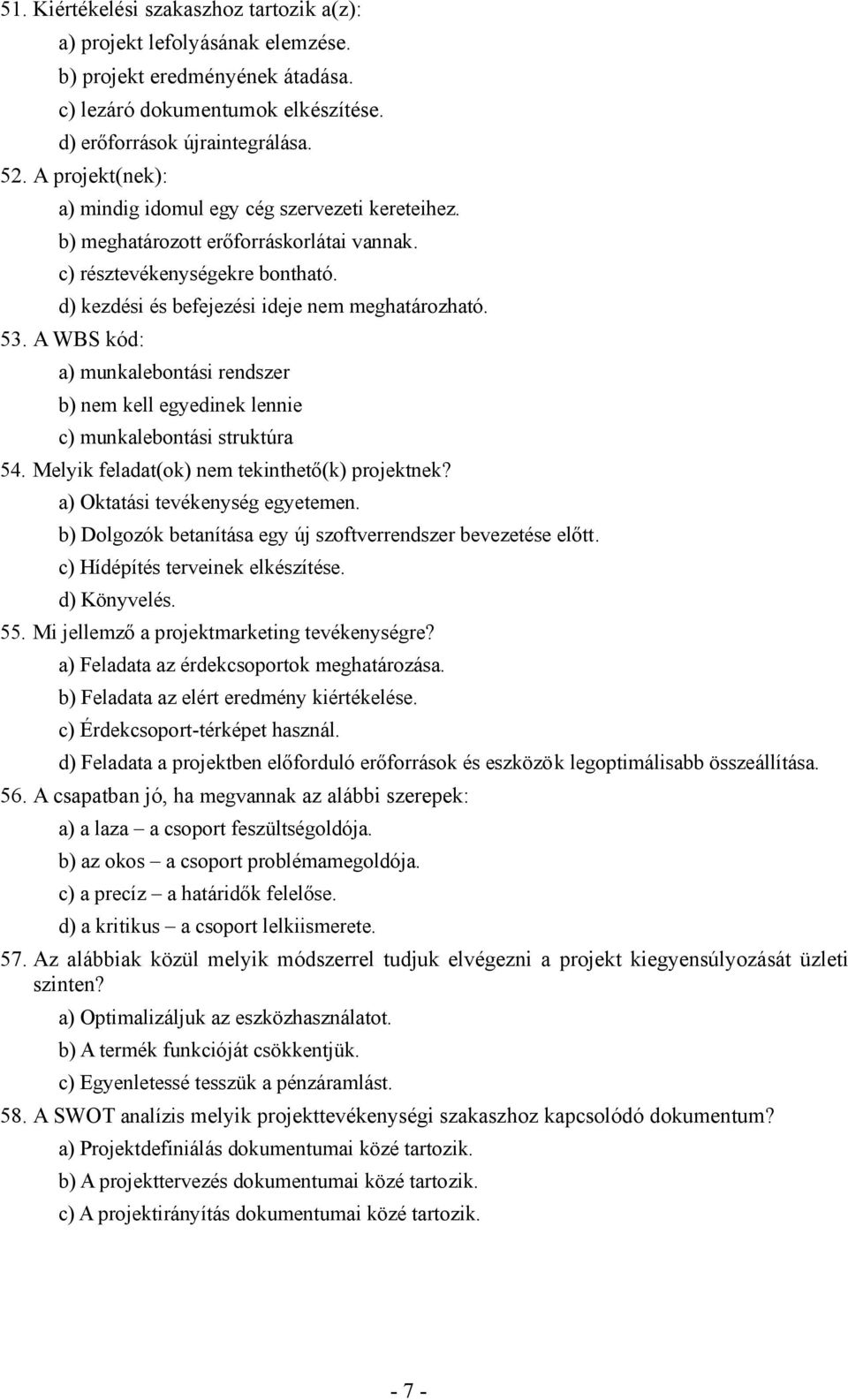 51. Kiértékelési szakaszhoz tartozik a(z):
a) projekt lefolyásának elemzése.
b) projekt eredményének átadása.
c) lezáró dokumentumok elkészítése.
d) erőforrások újraintegrálása.
52. A projekt(nek):
a) mindig idomul egy cég szervezeti kereteihez.
b) meghatározott erőforráskorlátai vannak.
c) résztevékenységekre bontható.
d) kezdési és befejezési ideje nem meghatározható.
53. A WBS kód:
a) munkalebontási rendszer
b) nem kell egyedinek lennie
c) munkalebontási struktúra
54. Melyik feladat(ok) nem tekinthető(k) projektnek?
a) Oktatási tevékenység egyetemen.
b) Dolgozók betanítása egy új szoftverrendszer bevezetése előtt.
c) Hídépítés terveinek elkészítése.
d) Könyvelés.
55. Mi jellemző a projektmarketing tevékenységre?
a) Feladata az érdekcsoportok meghatározása.
b) Feladata az elért eredmény kiértékelése.
c) Érdekcsoport-térképet használ.
d) Feladata a projektben előforduló erőforrások és eszközök legoptimálisabb összeállítása.
56. A csapatban jó, ha megvannak az alábbi szerepek:
a) a laza – a csoport feszültségoldója.
b) az okos – a csoport problémamegoldója.
c) a precíz – a határidők felelőse.
d) a kritikus – a csoport lelkiismerete.
57. Az alábbiak közül melyik módszerrel tudjuk elvégezni a projekt kiegyensúlyozását üzleti szinten?
a) Optimalizáljuk az eszközhasználatot.
b) A termék funkcióját csökkentjük.
c) Egyenletessé tesszük a pénzáramlást.
58. A SWOT analízis melyik projekttevékenységi szakaszhoz kapcsolódó dokumentum?
a) Projektdefiniálás dokumentumai közé tartozik.
b) A projekttervezés dokumentumai közé tartozik.
c) A projektirányítás dokumentumai közé tartozik.

- 7 -